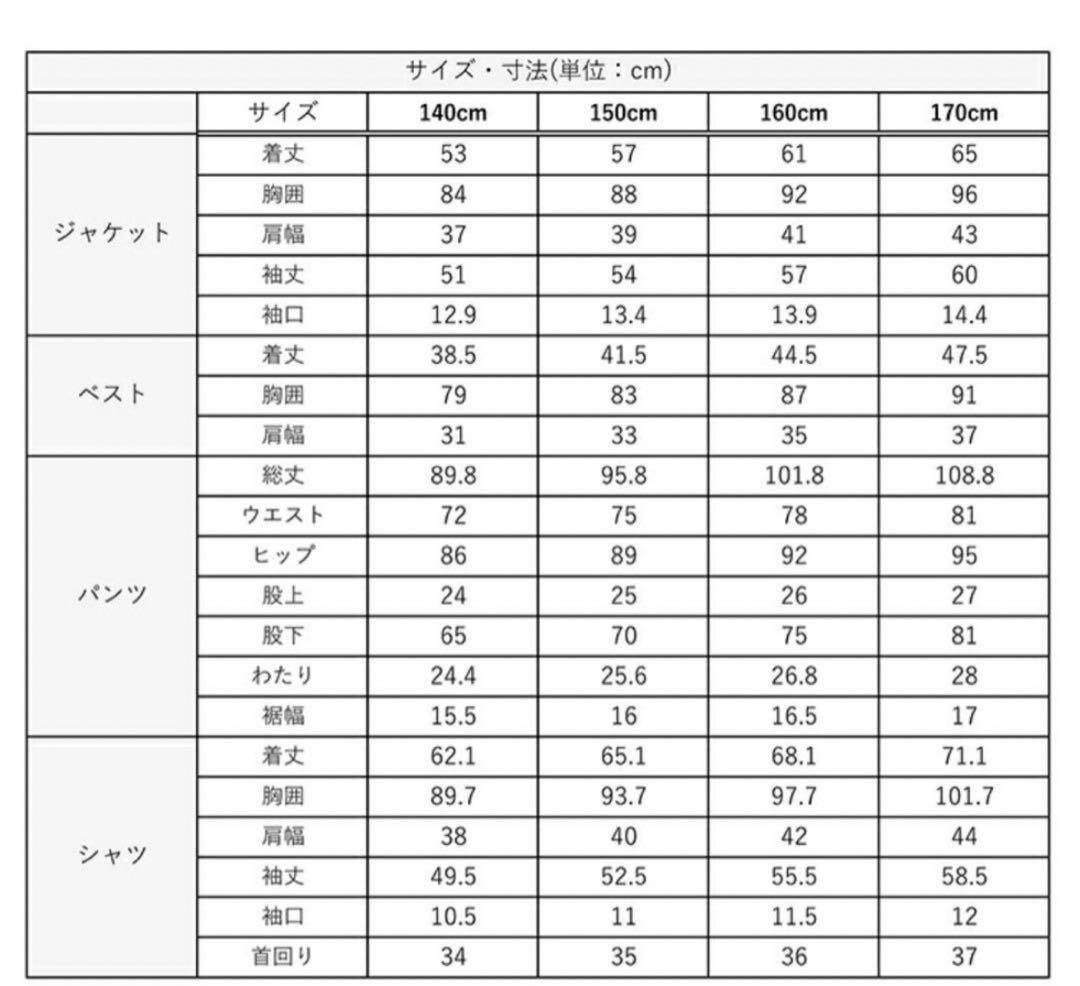 サイズ・寸法(単位：cm)

|  | サイズ | 140cm | 150cm | 160cm | 170cm |
|---|---|---|---|---|---|
| ジャケット | 着丈 | 53 | 57 | 61 | 65 |
|  | 胸囲 | 84 | 88 | 92 | 96 |
|  | 肩幅 | 37 | 39 | 41 | 43 |
|  | 袖丈 | 51 | 54 | 57 | 60 |
|  | 袖口 | 12.9 | 13.4 | 13.9 | 14.4 |
| ベスト | 着丈 | 38.5 | 41.5 | 44.5 | 47.5 |
|  | 胸囲 | 79 | 83 | 87 | 91 |
|  | 肩幅 | 31 | 33 | 35 | 37 |
| パンツ | 総丈 | 89.8 | 95.8 | 101.8 | 108.8 |
|  | ウエスト | 72 | 75 | 78 | 81 |
|  | ヒップ | 86 | 89 | 92 | 95 |
|  | 股上 | 24 | 25 | 26 | 27 |
|  | 股下 | 65 | 70 | 75 | 81 |
|  | わたり | 24.4 | 25.6 | 26.8 | 28 |
|  | 裾幅 | 15.5 | 16 | 16.5 | 17 |
| シャツ | 着丈 | 62.1 | 65.1 | 68.1 | 71.1 |
|  | 胸囲 | 89.7 | 93.7 | 97.7 | 101.7 |
|  | 肩幅 | 38 | 40 | 42 | 44 |
|  | 袖丈 | 49.5 | 52.5 | 55.5 | 58.5 |
|  | 袖口 | 10.5 | 11 | 11.5 | 12 |
|  | 首回り | 34 | 35 | 36 | 37 |